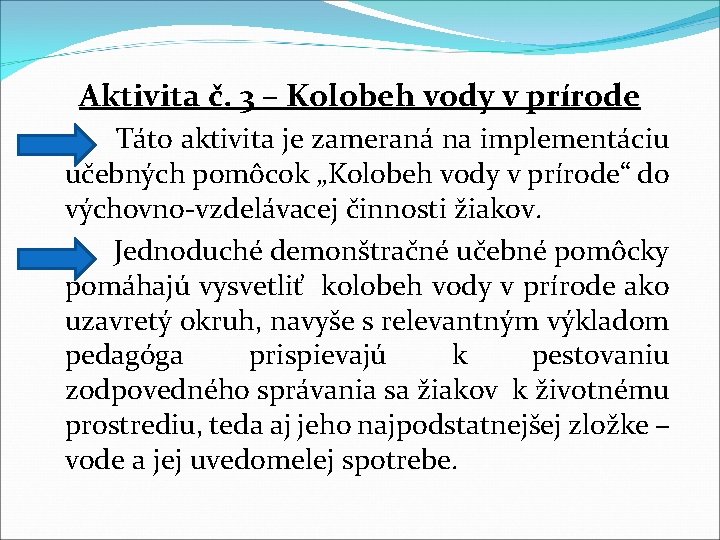 Aktivita č. 3 – Kolobeh vody v prírode

Táto aktivita je zameraná na implementáciu učebných pomôcok „Kolobeh vody v prírode“ do výchovno-vzdelávacej činnosti žiakov.

Jednoduché demonštračné učebné pomôcky pomáhajú vysvetliť kolobeh vody v prírode ako uzavretý okruh, navyše s relevantným výkladom pedagóga prispievajú k pestovaniu zodpovedného správania sa žiakov k životnému prostrediu, teda aj jeho najpodstatnejšej zložke – vode a jej uvedomelej spotrebe.